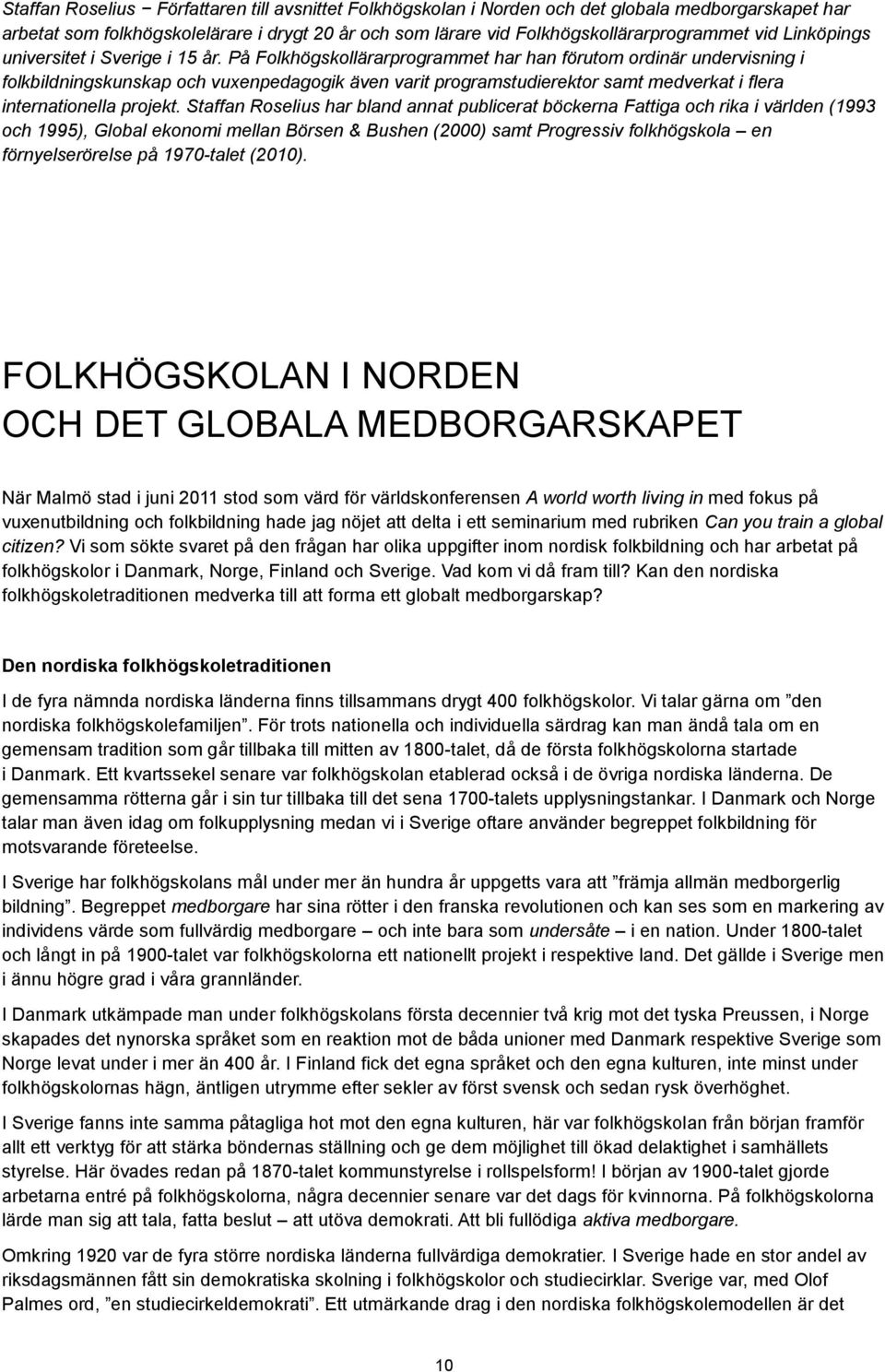 Staffan Roselius − Författaren till avsnittet Folkhögskolan i Norden och det globala medborgarskapet har arbetat som folkhögskolelärare i drygt 20 år och som lärare vid Folkhögskollärarprogrammet vid Linköpings universitet i Sverige i 15 år. På Folkhögskollärarprogrammet har han förutom ordinär undervisning i folkbildningskunskap och vuxenpedagogik även varit programstudierektor samt medverkat i flera internationella projekt. Staffan Roselius har bland annat publicerat böckerna Fattiga och rika i världen (1993 och 1995), Global ekonomi mellan Börsen & Bushen (2000) samt Progressiv folkhögskola – en förnyelserörelse på 1970-talet (2010).

FOLKHÖGSKOLAN I NORDEN
OCH DET GLOBALA MEDBORGARSKAPET

När Malmö stad i juni 2011 stod som värd för världskonferensen A world worth living in med fokus på vuxenutbildning och folkbildning hade jag nöjet att delta i ett seminarium med rubriken Can you train a global citizen? Vi som sökte svaret på den frågan har olika uppgifter inom nordisk folkbildning och har arbetat på folkhögskolor i Danmark, Norge, Finland och Sverige. Vad kom vi då fram till? Kan den nordiska folkhögskoletraditionen medverka till att forma ett globalt medborgarskap?

Den nordiska folkhögskoletraditionen

I de fyra nämnda nordiska länderna finns tillsammans drygt 400 folkhögskolor. Vi talar gärna om ”den nordiska folkhögskolefamiljen”. För trots nationella och individuella särdrag kan man ändå tala om en gemensam tradition som går tillbaka till mitten av 1800-talet, då de första folkhögskolorna startade i Danmark. Ett kvartssekel senare var folkhögskolan etablerad också i de övriga nordiska länderna. De gemensamma rötterna går i sin tur tillbaka till det sena 1700-talets upplysningstankar. I Danmark och Norge talar man även idag om folkupplysning medan vi i Sverige oftare använder begreppet folkbildning för motsvarande företeelse.

I Sverige har folkhögskolans mål under mer än hundra år uppgetts vara att ”främja allmän medborgerlig bildning”. Begreppet medborgare har sina rötter i den franska revolutionen och kan ses som en markering av individens värde som fullvärdig medborgare – och inte bara som undersåte – i en nation. Under 1800-talet och långt in på 1900-talet var folkhögskolorna ett nationellt projekt i respektive land. Det gällde i Sverige men i ännu högre grad i våra grannländer.

I Danmark utkämpade man under folkhögskolans första decennier två krig mot det tyska Preussen, i Norge skapades det nynorska språket som en reaktion mot de båda unioner med Danmark respektive Sverige som Norge levat under i mer än 400 år. I Finland fick det egna språket och den egna kulturen, inte minst under folkhögskolornas hägn, äntligen utrymme efter sekler av först svensk och sedan rysk överhöghet.

I Sverige fanns inte samma påtagliga hot mot den egna kulturen, här var folkhögskolan från början framför allt ett verktyg för att stärka böndernas ställning och ge dem möjlighet till ökad delaktighet i samhällets styrelse. Här övades redan på 1870-talet kommunstyrelse i rollspelsform! I början av 1900-talet gjorde arbetarna entré på folkhögskolorna, några decennier senare var det dags för kvinnorna. På folkhögskolorna lärde man sig att tala, fatta beslut – att utöva demokrati. Att bli fullödiga aktiva medborgare.

Omkring 1920 var de fyra större nordiska länderna fullvärdiga demokratier. I Sverige hade en stor andel av riksdagsmännen fått sin demokratiska skolning i folkhögskolor och studiecirklar. Sverige var, med Olof Palmes ord, ”en studiecirkeldemokrati”. Ett utmärkande drag i den nordiska folkhögskolemodellen är det

10